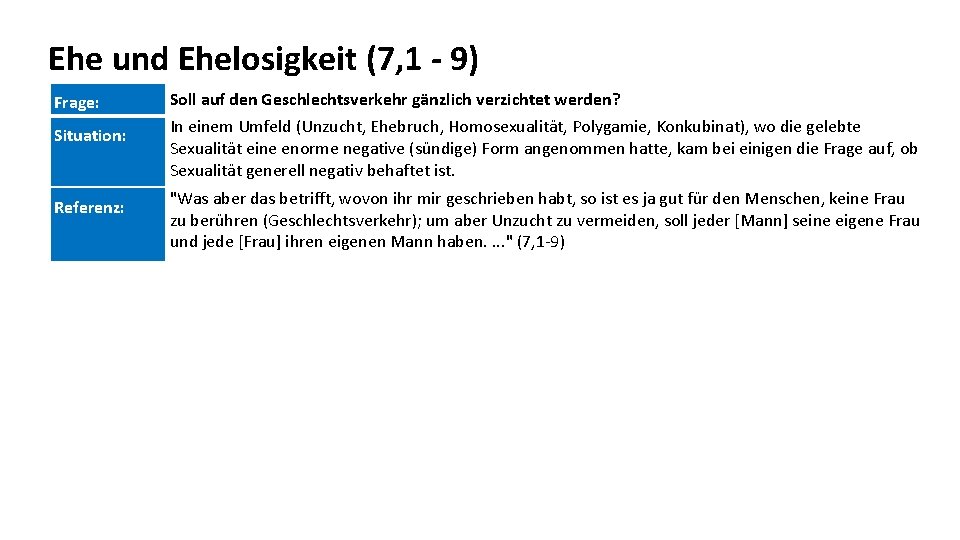 Ehe und Ehelosigkeit (7,1 - 9)

| | |
|---|---|
| Frage: | Soll auf den Geschlechtsverkehr gänzlich verzichtet werden? |
| Situation: | In einem Umfeld (Unzucht, Ehebruch, Homosexualität, Polygamie, Konkubinat), wo die gelebte Sexualität eine enorme negative (sündige) Form angenommen hatte, kam bei einigen die Frage auf, ob Sexualität generell negativ behaftet ist. |
| Referenz: | "Was aber das betrifft, wovon ihr mir geschrieben habt, so ist es ja gut für den Menschen, keine Frau zu berühren (Geschlechtsverkehr); um aber Unzucht zu vermeiden, soll jeder [Mann] seine eigene Frau und jede [Frau] ihren eigenen Mann haben. ..." (7,1-9) |